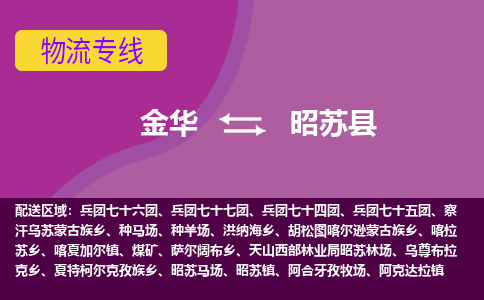 物流专线

金华 昭苏县

配送区域：兵团七十六团、兵团七十七团、兵团七十四团、兵团七十五团、察汗乌苏蒙古族乡、种马场、种羊场、洪纳海乡、胡松图喀尔逊蒙古族乡、喀拉苏乡、喀夏加尔镇、煤矿、萨尔阔布乡、天山西部林业局昭苏林场、乌尊布拉克乡、夏特柯尔克孜族乡、昭苏马场、昭苏镇、阿合牙孜牧场、阿克达拉镇